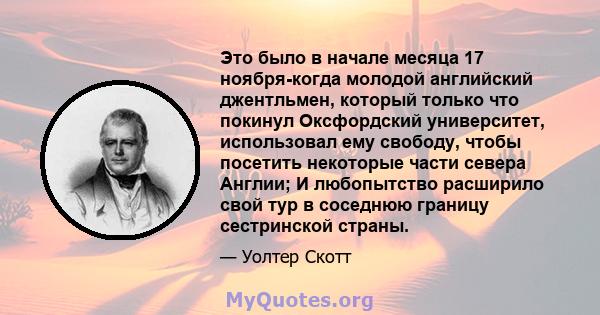 Это было в начале месяца 17 ноября-когда молодой английский джентльмен, который только что покинул Оксфордский университет, использовал ему свободу, чтобы посетить некоторые части севера Англии; И любопытство расширило свой тур в соседнюю границу сестринской страны.

— Уолтер Скотт

MyQuotes.org